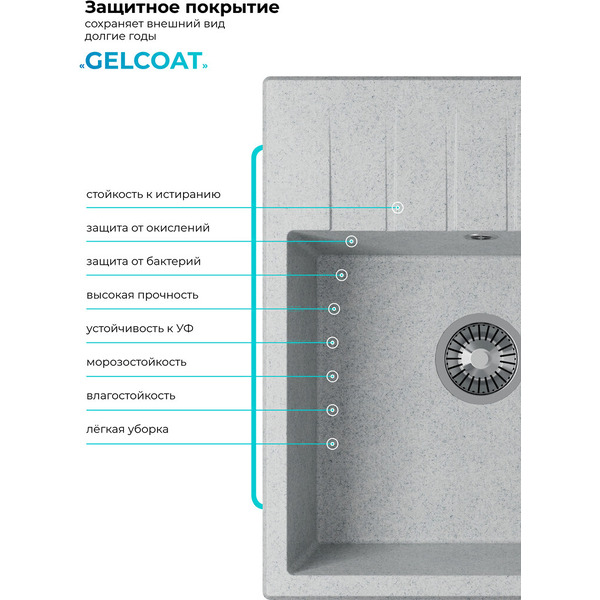 Защитное покрытие
сохраняет внешний вид долгие годы

«GELCOAT»

стойкость к истиранию

защита от окислений

защита от бактерий

высокая прочность

устойчивость к УФ

морозостойкость

влагостойкость

лёгкая уборка